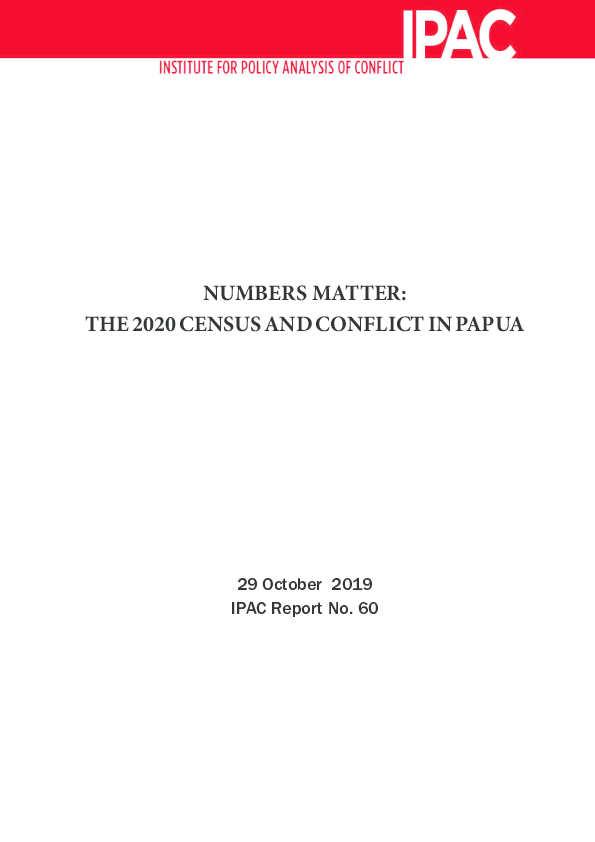 IPAC
INSTITUTE FOR POLICY ANALYSIS OF CONFLICT

NUMBERS MATTER:
THE 2020 CENSUS AND CONFLICT IN PAPUA

29 October 2019
IPAC Report No. 60